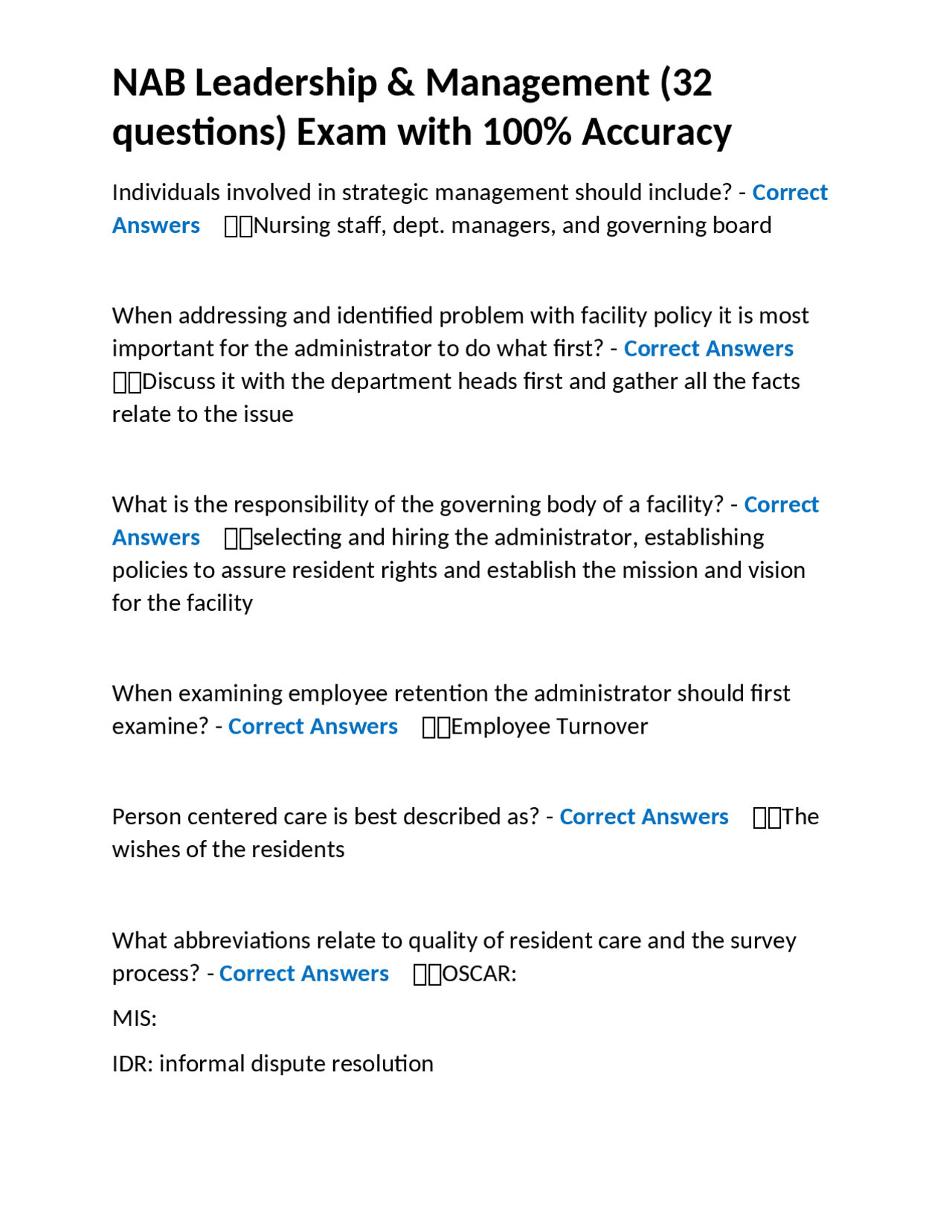 NAB Leadership & Management (32 questions) Exam with 100% Accuracy

Individuals involved in strategic management should include? - Correct Answers Nursing staff, dept. managers, and governing board

When addressing and identified problem with facility policy it is most important for the administrator to do what first? - Correct Answers Discuss it with the department heads first and gather all the facts relate to the issue

What is the responsibility of the governing body of a facility? - Correct Answers selecting and hiring the administrator, establishing policies to assure resident rights and establish the mission and vision for the facility

When examining employee retention the administrator should first examine? - Correct Answers Employee Turnover

Person centered care is best described as? - Correct Answers The wishes of the residents

What abbreviations relate to quality of resident care and the survey process? - Correct Answers OSCAR:

MIS:

IDR: informal dispute resolution